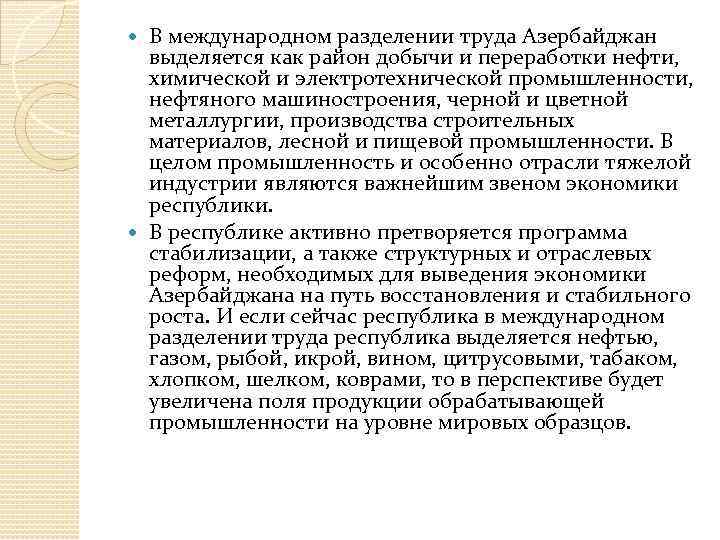 В международном разделении труда Азербайджан выделяется как район добычи и переработки нефти, химической и электротехнической промышленности, нефтяного машиностроения, черной и цветной металлургии, производства строительных материалов, лесной и пищевой промышленности. В целом промышленность и особенно отрасли тяжелой индустрии являются важнейшим звеном экономики республики.

В республике активно претворяется программа стабилизации, а также структурных и отраслевых реформ, необходимых для выведения экономики Азербайджана на путь восстановления и стабильного роста. И если сейчас республика в международном разделении труда республика выделяется нефтью, газом, рыбой, икрой, вином, цитрусовыми, табаком, хлопком, шелком, коврами, то в перспективе будет увеличена поля продукции обрабатывающей промышленности на уровне мировых образцов.